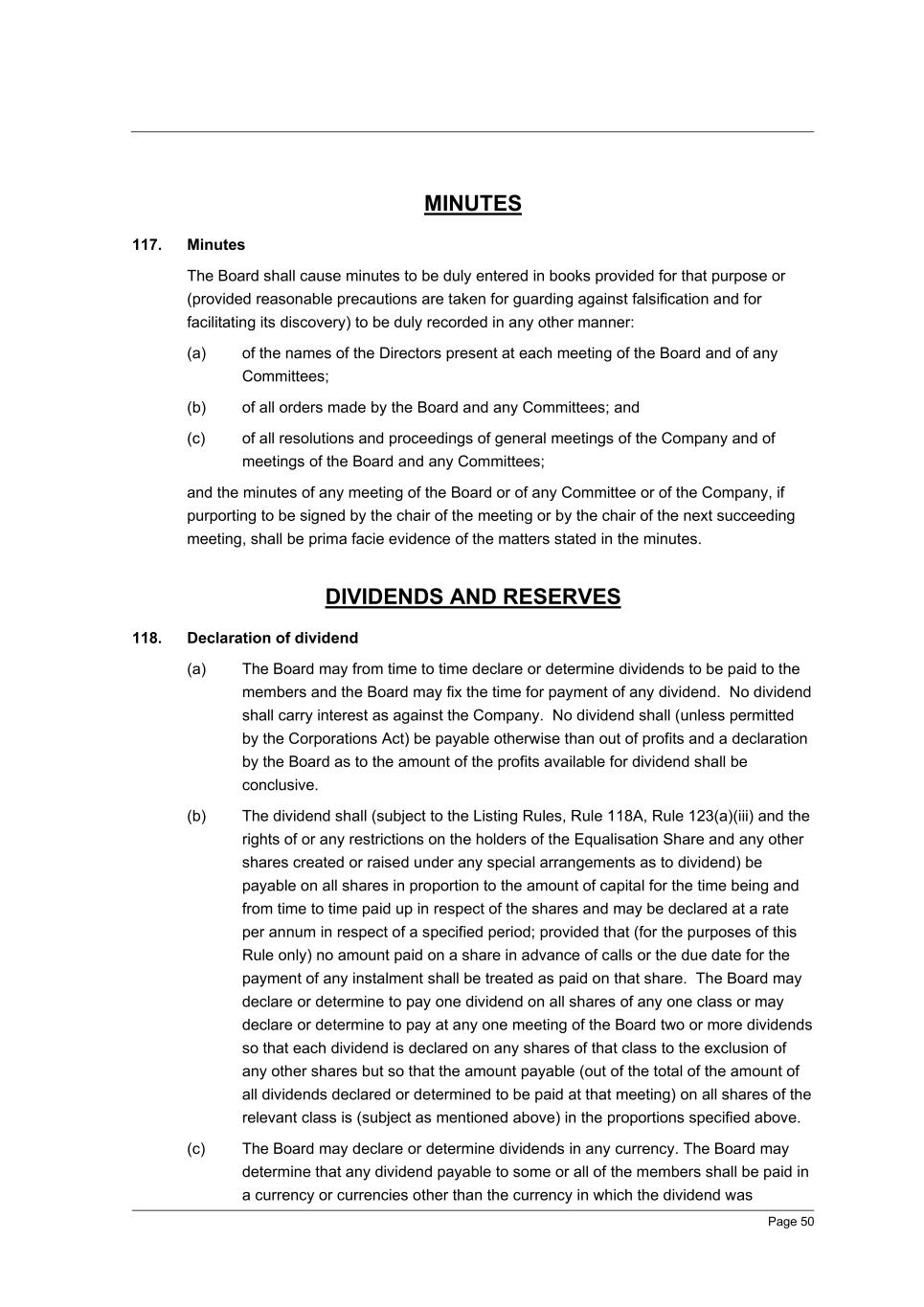 MINUTES

117. Minutes

The Board shall cause minutes to be duly entered in books provided for that purpose or (provided reasonable precautions are taken for guarding against falsification and for facilitating its discovery) to be duly recorded in any other manner:

(a) of the names of the Directors present at each meeting of the Board and of any Committees;

(b) of all orders made by the Board and any Committees; and

(c) of all resolutions and proceedings of general meetings of the Company and of meetings of the Board and any Committees;

and the minutes of any meeting of the Board or of any Committee or of the Company, if purporting to be signed by the chair of the meeting or by the chair of the next succeeding meeting, shall be prima facie evidence of the matters stated in the minutes.

DIVIDENDS AND RESERVES

118. Declaration of dividend

(a) The Board may from time to time declare or determine dividends to be paid to the members and the Board may fix the time for payment of any dividend. No dividend shall carry interest as against the Company. No dividend shall (unless permitted by the Corporations Act) be payable otherwise than out of profits and a declaration by the Board as to the amount of the profits available for dividend shall be conclusive.

(b) The dividend shall (subject to the Listing Rules, Rule 118A, Rule 123(a)(iii) and the rights of or any restrictions on the holders of the Equalisation Share and any other shares created or raised under any special arrangements as to dividend) be payable on all shares in proportion to the amount of capital for the time being and from time to time paid up in respect of the shares and may be declared at a rate per annum in respect of a specified period; provided that (for the purposes of this Rule only) no amount paid on a share in advance of calls or the due date for the payment of any instalment shall be treated as paid on that share. The Board may declare or determine to pay one dividend on all shares of any one class or may declare or determine to pay at any one meeting of the Board two or more dividends so that each dividend is declared on any shares of that class to the exclusion of any other shares but so that the amount payable (out of the total of the amount of all dividends declared or determined to be paid at that meeting) on all shares of the relevant class is (subject as mentioned above) in the proportions specified above.

(c) The Board may declare or determine dividends in any currency. The Board may determine that any dividend payable to some or all of the members shall be paid in a currency or currencies other than the currency in which the dividend was

Page 50